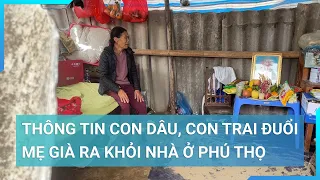 THÔNG TIN CON DÂU, CON TRAI ĐUỔI MẸ GIÀ RA KHỎI NHÀ Ở PHÚ THỌ